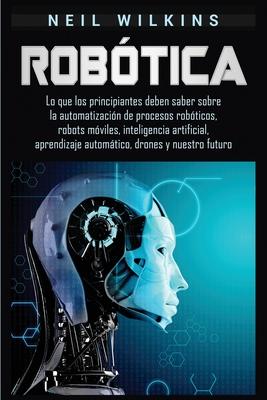 NEIL WILKINS

ROBÓTICA

Lo que los principiantes deben saber sobre la automatización de procesos robóticos, robots móviles, inteligencia artificial, aprendizaje automático, drones y nuestro futuro